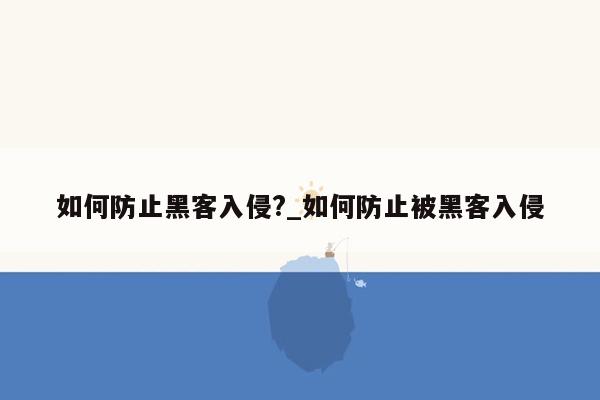 如何防止黑客入侵?_如何防止被黑客入侵